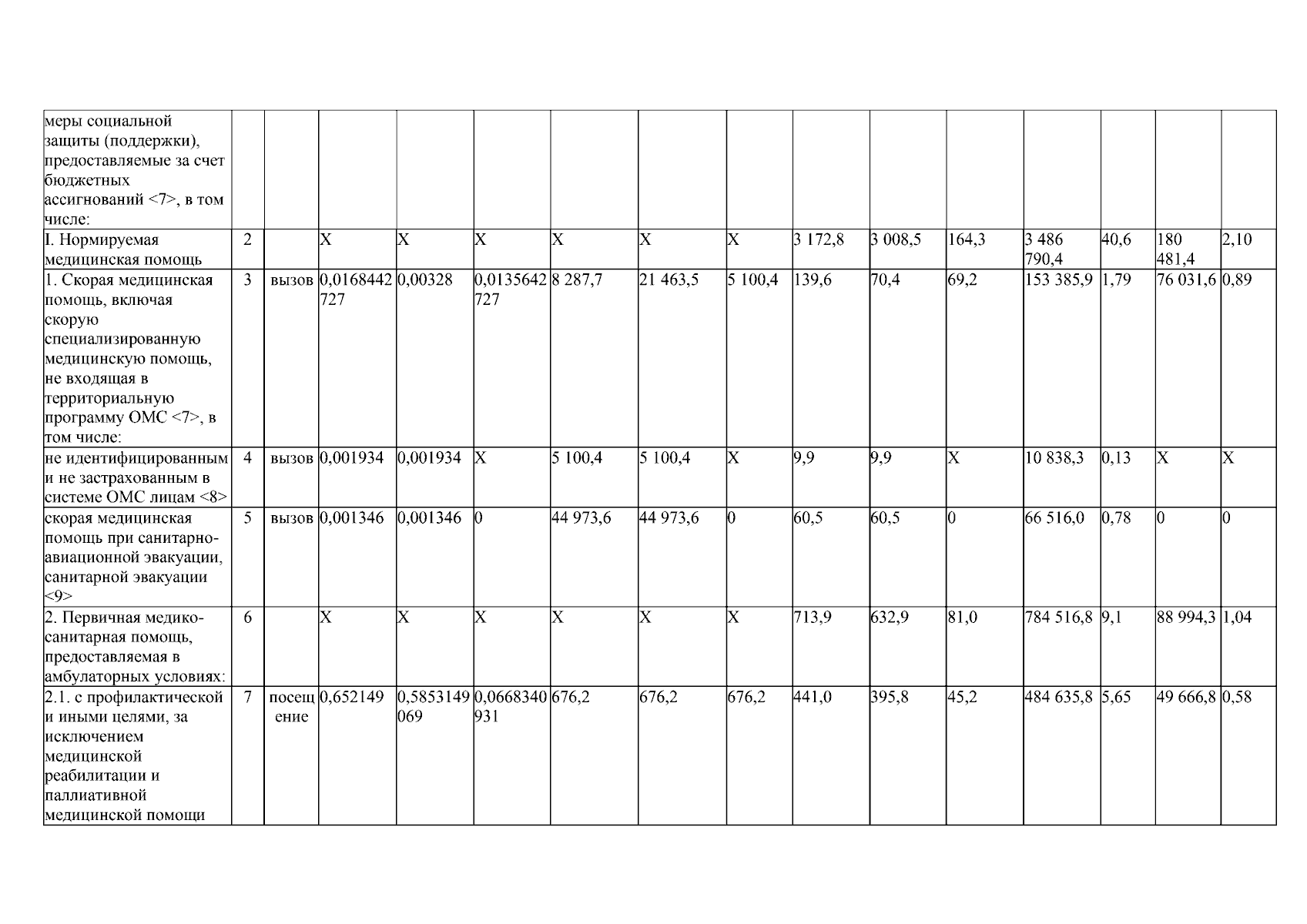 | меры социальной защиты (поддержки), предоставляемые за счет бюджетных ассигнований <7>, в том числе: | | | | | | | | | | | | | | | |
|---|---|---|---|---|---|---|---|---|---|---|---|---|---|---|---|
| I. Нормируемая медицинская помощь | 2 | | X | X | X | X | X | X | 3 172,8 | 3 008,5 | 164,3 | 3 486 790,4 | 40,6 | 180 481,4 | 2,10 |
| 1. Скорая медицинская помощь, включая скорую специализированную медицинскую помощь, не входящая в территориальную программу ОМС <7>, в том числе: | 3 | вызов | 0,0168442727 | 0,00328 | 0,0135642727 | 8 287,7 | 21 463,5 | 5 100,4 | 139,6 | 70,4 | 69,2 | 153 385,9 | 1,79 | 76 031,6 | 0,89 |
| не идентифицированным и не застрахованным в системе ОМС лицам <8> | 4 | вызов | 0,001934 | 0,001934 | X | 5 100,4 | 5 100,4 | X | 9,9 | 9,9 | X | 10 838,3 | 0,13 | X | X |
| скорая медицинская помощь при санитарно-авиационной эвакуации, санитарной эвакуации <9> | 5 | вызов | 0,001346 | 0,001346 | 0 | 44 973,6 | 44 973,6 | 0 | 60,5 | 60,5 | 0 | 66 516,0 | 0,78 | 0 | 0 |
| 2. Первичная медико-санитарная помощь, предоставляемая в амбулаторных условиях: | 6 | | X | X | X | X | X | X | 713,9 | 632,9 | 81,0 | 784 516,8 | 9,1 | 88 994,3 | 1,04 |
| 2.1. с профилактической и иными целями, за исключением медицинской реабилитации и паллиативной медицинской помощи | 7 | посещение | 0,652149 | 0,5853149069 | 0,0668340931 | 676,2 | 676,2 | 676,2 | 441,0 | 395,8 | 45,2 | 484 635,8 | 5,65 | 49 666,8 | 0,58 |